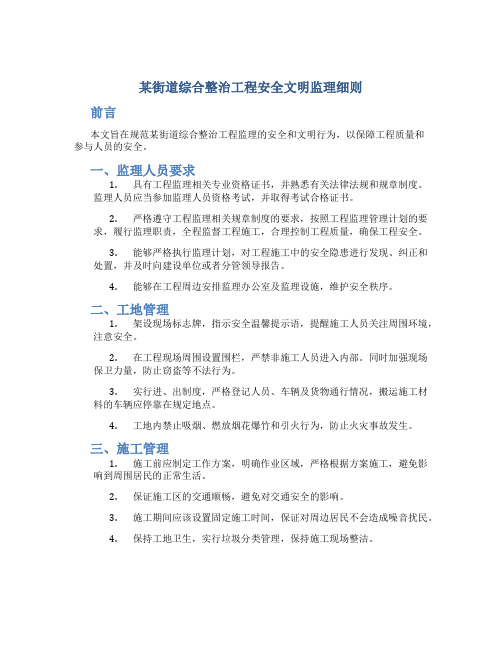 某街道综合整治工程安全文明监理细则

前言

本文旨在规范某街道综合整治工程监理的安全和文明行为，以保障工程质量和参与人员的安全。

一、监理人员要求

1. 具有工程监理相关专业资格证书，并熟悉有关法律法规和规章制度。监理人员应当参加监理人员资格考试，并取得考试合格证书。

2. 严格遵守工程监理相关规章制度的要求，按照工程监理管理计划的要求，履行监理职责，全程监督工程施工，合理控制工程质量，确保工程安全。

3. 能够严格执行监理计划，对工程施工中的安全隐患进行发现、纠正和处置，并及时向建设单位或者分管领导报告。

4. 能够在工程周边安排监理办公室及监理设施，维护安全秩序。

二、工地管理

1. 架设现场标志牌，指示安全温馨提示语，提醒施工人员关注周围环境，注意安全。

2. 在工程现场周围设置围栏，严禁非施工人员进入内部。同时加强现场保卫力量，防止窃盗等不法行为。

3. 实行进、出制度，严格登记人员、车辆及货物通行情况，搬运施工材料的车辆应停靠在规定地点。

4. 工地内禁止吸烟、燃放烟花爆竹和引火行为，防止火灾事故发生。

三、施工管理

1. 施工前应制定工作方案，明确作业区域，严格根据方案施工，避免影响到周围居民的正常生活。

2. 保证施工区的交通顺畅，避免对交通安全的影响。

3. 施工期间应该设置固定施工时间，保证对周边居民不会造成噪音扰民。

4. 保持工地卫生，实行垃圾分类管理，保持施工现场整洁。